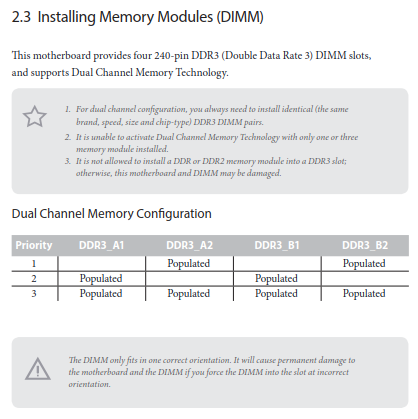 2.3 Installing Memory Modules (DIMM)

This motherboard provides four 240-pin DDR3 (Double Data Rate 3) DIMM slots, and supports Dual Channel Memory Technology.

1. For dual channel configuration, you always need to install identical (the same brand, speed, size and chip-type) DDR3 DIMM pairs.
2. It is unable to activate Dual Channel Memory Technology with only one or three memory module installed.
3. It is not allowed to install a DDR or DDR2 memory module into a DDR3 slot; otherwise, this motherboard and DIMM may be damaged.

Dual Channel Memory Configuration

| Priority | DDR3_A1 | DDR3_A2 | DDR3_B1 | DDR3_B2 |
|---|---|---|---|---|
| 1 | | Populated | | Populated |
| 2 | Populated | | Populated | |
| 3 | Populated | Populated | Populated | Populated |

The DIMM only fits in one correct orientation. It will cause permanent damage to the motherboard and the DIMM if you force the DIMM into the slot at incorrect orientation.